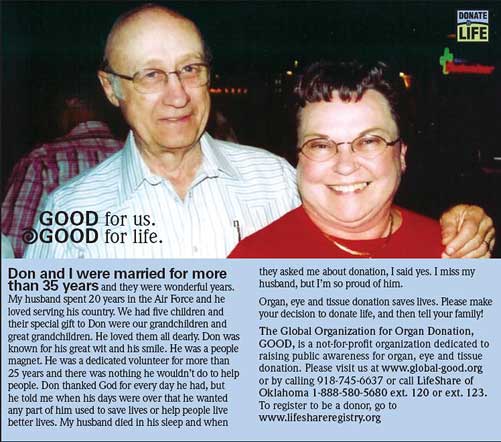 DONATE LIFE

GOOD for us.
GOOD for life.

Don and I were married for more than 35 years and they were wonderful years. My husband spent 20 years in the Air Force and he loved serving his country. We had five children and their special gift to Don were our grandchildren and great grandchildren. He loved them all dearly. Don was known for his great wit and his smile. He was a people magnet. He was a dedicated volunteer for more than 25 years and there was nothing he wouldn't do to help people. Don thanked God for every day he had, but he told me when his days were over that he wanted any part of him used to save lives or help people live better lives. My husband died in his sleep and when they asked me about donation, I said yes. I miss my husband, but I'm so proud of him.

Organ, eye and tissue donation saves lives. Please make your decision to donate life, and then tell your family!

The Global Organization for Organ Donation, GOOD, is a not-for-profit organization dedicated to raising public awareness for organ, eye and tissue donation. Please visit us at www.global-good.org or by calling 918-745-6637 or call LifeShare of Oklahoma 1-888-580-5680 ext. 120 or ext. 123. To register to be a donor, go to www.lifeshareregistry.org